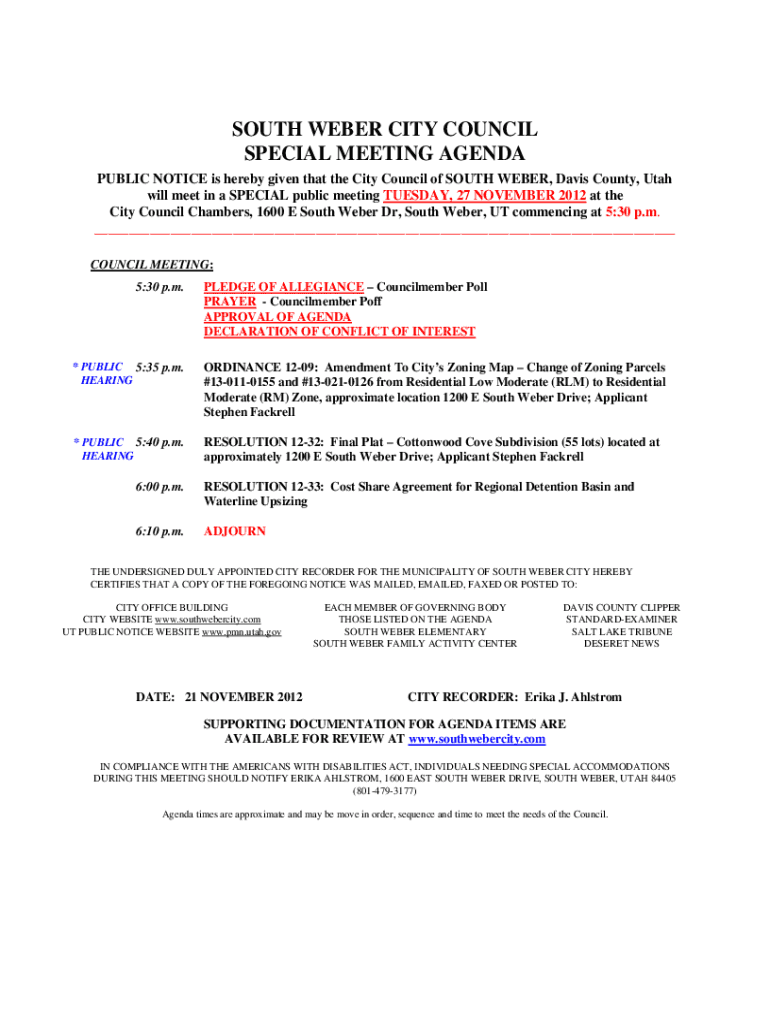 SOUTH WEBER CITY COUNCIL
SPECIAL MEETING AGENDA

PUBLIC NOTICE is hereby given that the City Council of SOUTH WEBER, Davis County, Utah will meet in a SPECIAL public meeting TUESDAY, 27 NOVEMBER 2012 at the City Council Chambers, 1600 E South Weber Dr, South Weber, UT commencing at 5:30 p.m.

COUNCIL MEETING:

5:30 p.m. PLEDGE OF ALLEGIANCE – Councilmember Poll
PRAYER - Councilmember Poff
APPROVAL OF AGENDA
DECLARATION OF CONFLICT OF INTEREST

* PUBLIC HEARING 5:35 p.m. ORDINANCE 12-09: Amendment To City's Zoning Map – Change of Zoning Parcels #13-011-0155 and #13-021-0126 from Residential Low Moderate (RLM) to Residential Moderate (RM) Zone, approximate location 1200 E South Weber Drive; Applicant Stephen Fackrell

* PUBLIC HEARING 5:40 p.m. RESOLUTION 12-32: Final Plat – Cottonwood Cove Subdivision (55 lots) located at approximately 1200 E South Weber Drive; Applicant Stephen Fackrell

6:00 p.m. RESOLUTION 12-33: Cost Share Agreement for Regional Detention Basin and Waterline Upsizing

6:10 p.m. ADJOURN

THE UNDERSIGNED DULY APPOINTED CITY RECORDER FOR THE MUNICIPALITY OF SOUTH WEBER CITY HEREBY CERTIFIES THAT A COPY OF THE FOREGOING NOTICE WAS MAILED, EMAILED, FAXED OR POSTED TO:

CITY OFFICE BUILDING
CITY WEBSITE www.southwebercity.com
UT PUBLIC NOTICE WEBSITE www.pmn.utah.gov

EACH MEMBER OF GOVERNING BODY
THOSE LISTED ON THE AGENDA
SOUTH WEBER ELEMENTARY
SOUTH WEBER FAMILY ACTIVITY CENTER

DAVIS COUNTY CLIPPER
STANDARD-EXAMINER
SALT LAKE TRIBUNE
DESERET NEWS

DATE: 21 NOVEMBER 2012 CITY RECORDER: Erika J. Ahlstrom

SUPPORTING DOCUMENTATION FOR AGENDA ITEMS ARE AVAILABLE FOR REVIEW AT www.southwebercity.com

IN COMPLIANCE WITH THE AMERICANS WITH DISABILITIES ACT, INDIVIDUALS NEEDING SPECIAL ACCOMMODATIONS DURING THIS MEETING SHOULD NOTIFY ERIKA AHLSTROM, 1600 EAST SOUTH WEBER DRIVE, SOUTH WEBER, UTAH 84405 (801-479-3177)

Agenda times are approximate and may be move in order, sequence and time to meet the needs of the Council.